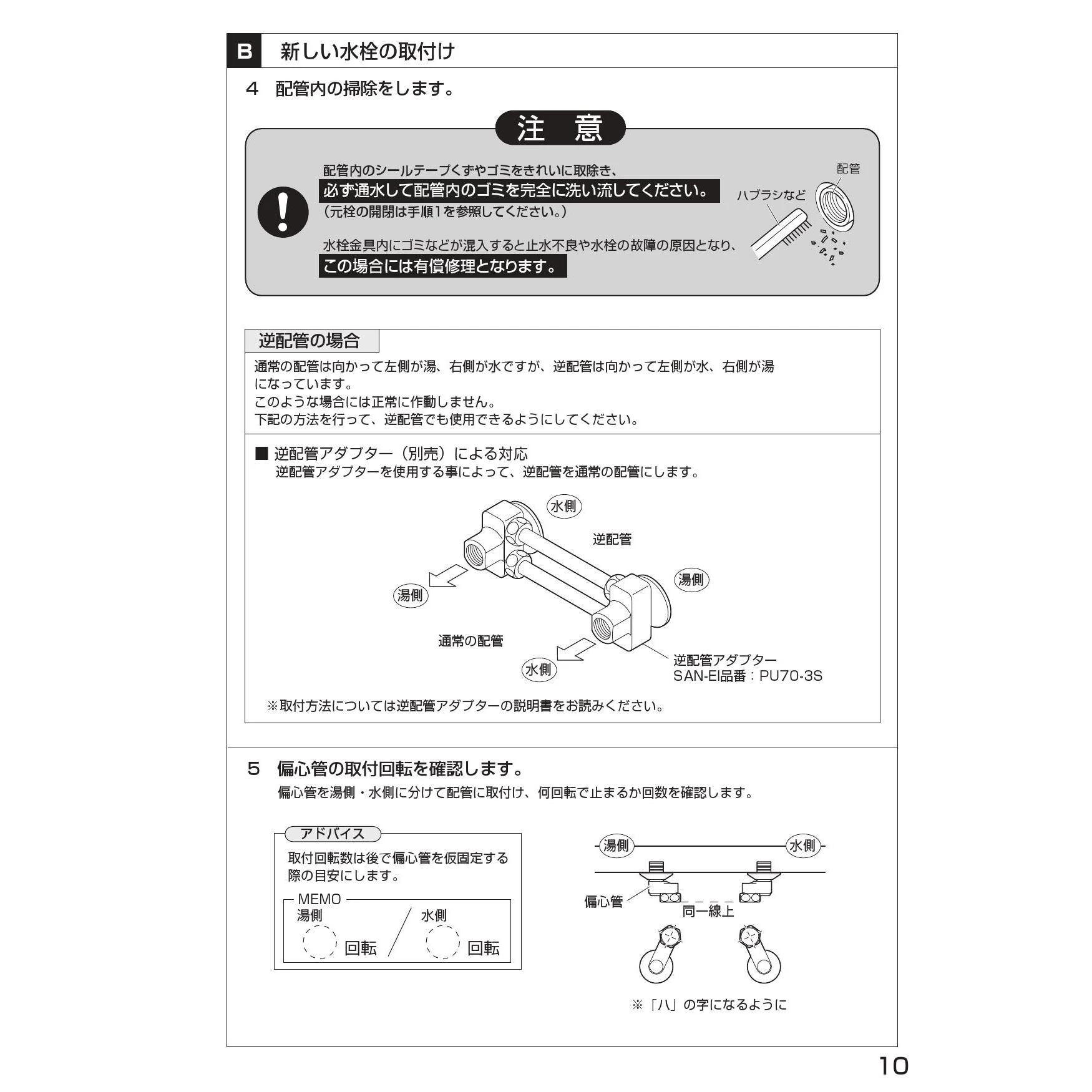 B 新しい水栓の取付け

4 配管内の掃除をします。

注 意

配管内のシールテープくずやゴミをきれいに取除き、
必ず通水して配管内のゴミを完全に洗い流してください。
（元栓の開閉は手順1を参照してください。）

水栓金具内にゴミなどが混入すると止水不良や水栓の故障の原因となり、
この場合には有償修理となります。

配管
ハブラシなど

逆配管の場合

通常の配管は向かって左側が湯、右側が水ですが、逆配管は向かって左側が水、右側が湯になっています。
このような場合には正常に作動しません。
下記の方法を行って、逆配管でも使用できるようにしてください。

■ 逆配管アダプター（別売）による対応
逆配管アダプターを使用する事によって、逆配管を通常の配管にします。

水側
逆配管
湯側
湯側
通常の配管
水側
逆配管アダプター
SAN-EI品番：PU70-3S

※取付方法については逆配管アダプターの説明書をお読みください。

5 偏心管の取付回転を確認します。
偏心管を湯側・水側に分けて配管に取付け、何回転で止まるか回数を確認します。

アドバイス
取付回転数は後で偏心管を仮固定する際の目安にします。
MEMO
湯側
回転
水側
回転

湯側
水側
偏心管
同一線上

※「ハ」の字になるように

10